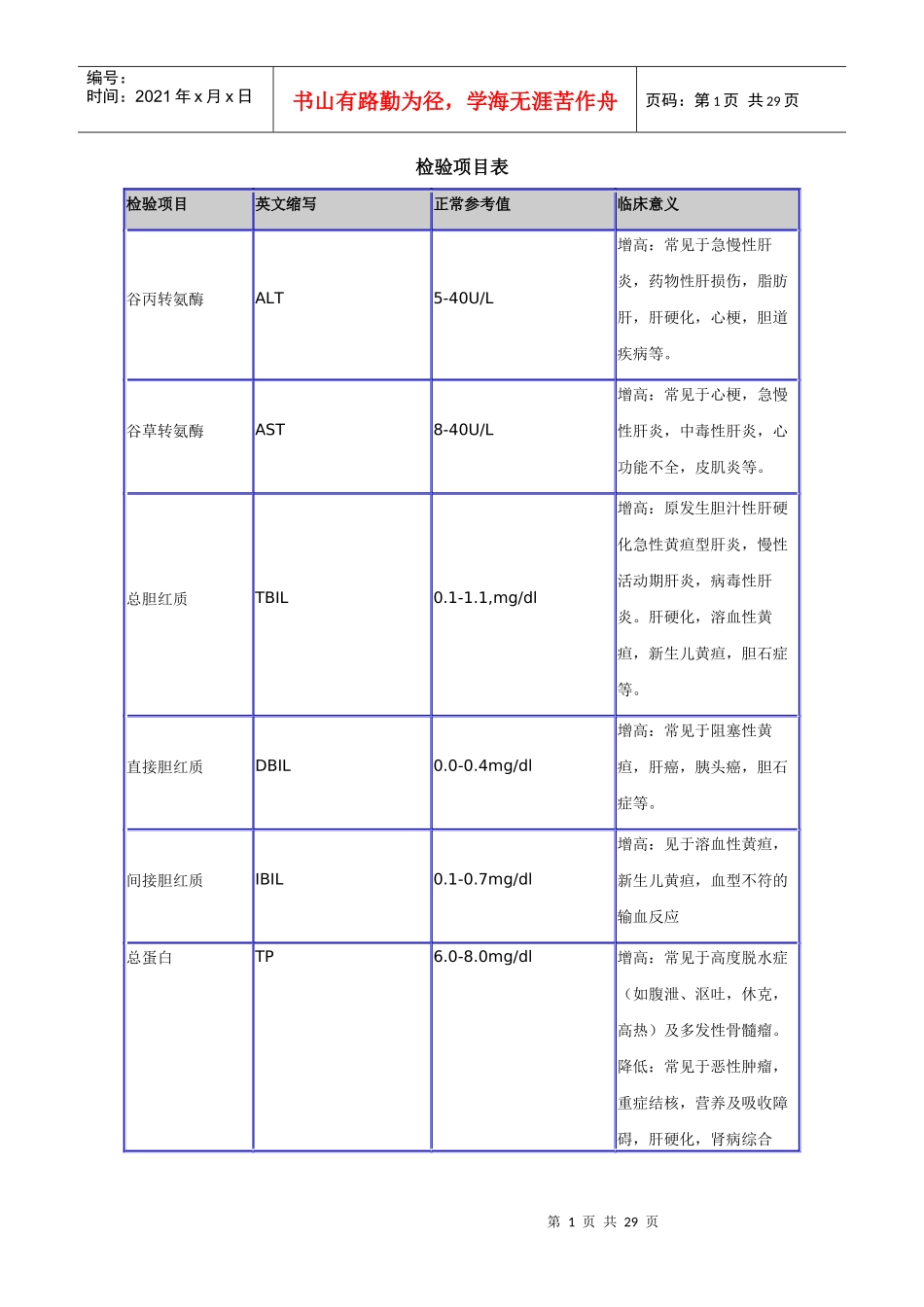 编号：
时间：2021 年 x 月 x 日

书山有路勤为径，学海无涯苦作舟

页码：第 1 页 共 29 页

检验项目表

| 检验项目 | 英文缩写 | 正常参考值 | 临床意义 |
|---|---|---|---|
| 谷丙转氨酶 | ALT | 5-40U/L | 增高：常见于急慢性肝炎，药物性肝损伤，脂肪肝，肝硬化，心梗，胆道疾病等。 |
| 谷草转氨酶 | AST | 8-40U/L | 增高：常见于心梗，急慢性肝炎，中毒性肝炎，心功能不全，皮肌炎等。 |
| 总胆红质 | TBIL | 0.1-1.1,mg/dl | 增高：原发生胆汁性肝硬化急性黄疸型肝炎，慢性活动期肝炎，病毒性肝炎。肝硬化，溶血性黄疸，新生儿黄疸，胆石症等。 |
| 直接胆红质 | DBIL | 0.0-0.4mg/dl | 增高：常见于阻塞性黄疸，肝癌，胰头癌，胆石症等。 |
| 间接胆红质 | IBIL | 0.1-0.7mg/dl | 增高：见于溶血性黄疸，新生儿黄疸，血型不符的输血反应 |
| 总蛋白 | TP | 6.0-8.0mg/dl | 增高：常见于高度脱水症（如腹泄、呕吐，休克，高热）及多发性骨髓瘤。降低：常见于恶性肿瘤，重症结核，营养及吸收障碍，肝硬化，肾病综合 |

第 1 页 共 29 页